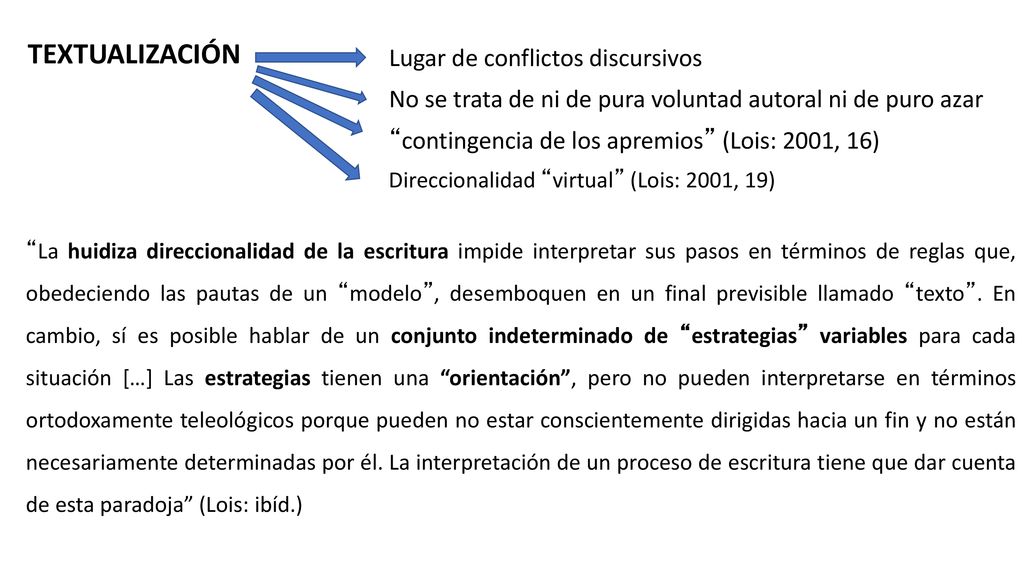 TEXTUALIZACIÓN

Lugar de conflictos discursivos

No se trata de ni de pura voluntad autoral ni de puro azar

“contingencia de los apremios” (Lois: 2001, 16)

Direccionalidad “virtual” (Lois: 2001, 19)

“La huidiza direccionalidad de la escritura impide interpretar sus pasos en términos de reglas que, obedeciendo las pautas de un “modelo”, desemboquen en un final previsible llamado “texto”. En cambio, sí es posible hablar de un conjunto indeterminado de “estrategias” variables para cada situación […] Las estrategias tienen una “orientación”, pero no pueden interpretarse en términos ortodoxamente teleológicos porque pueden no estar conscientemente dirigidas hacia un fin y no están necesariamente determinadas por él. La interpretación de un proceso de escritura tiene que dar cuenta de esta paradoja” (Lois: ibíd.)